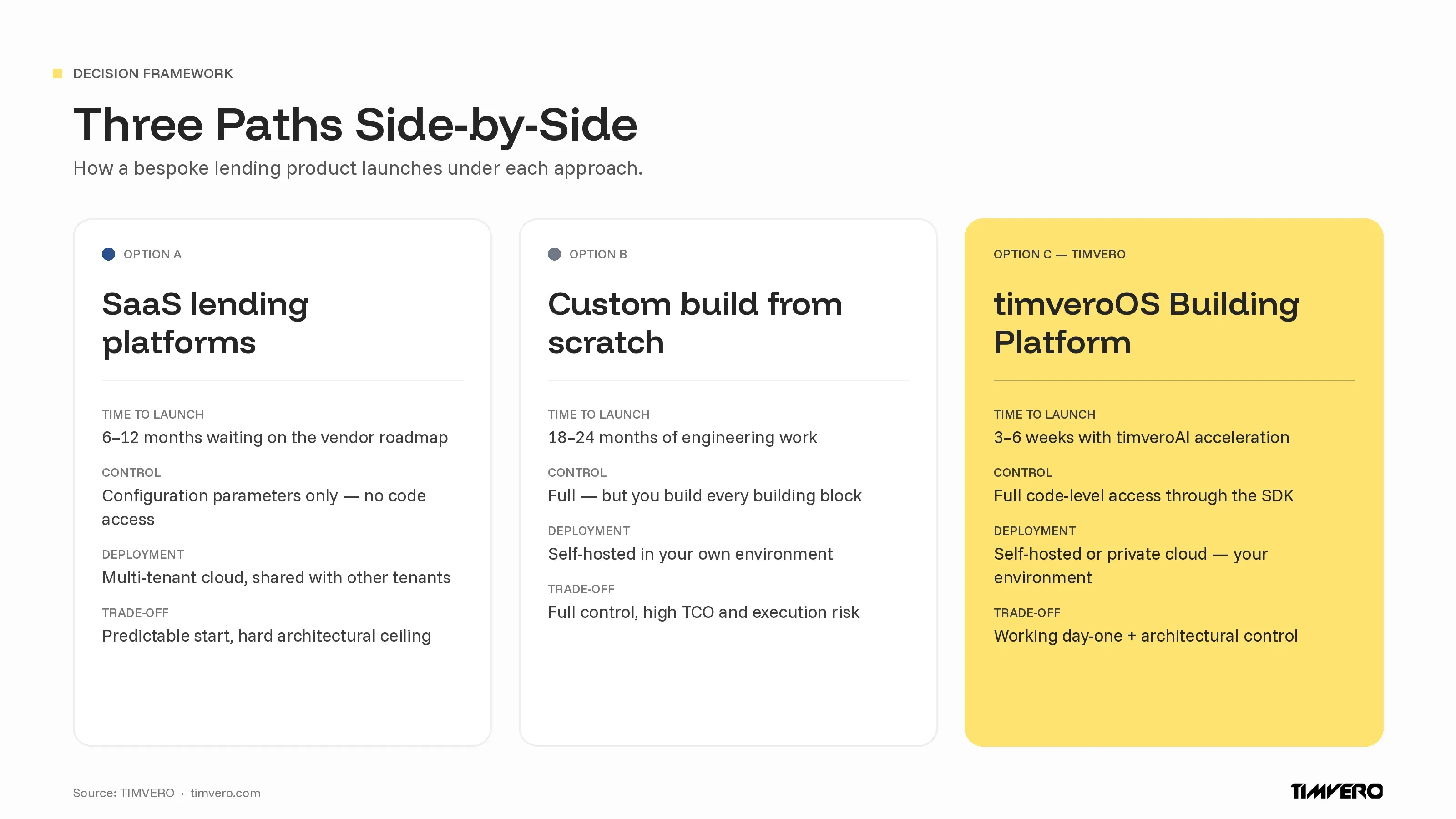 DECISION FRAMEWORK

Three Paths Side-by-Side

How a bespoke lending product launches under each approach.

OPTION A

SaaS lending platforms

TIME TO LAUNCH
6–12 months waiting on the vendor roadmap

CONTROL
Configuration parameters only — no code access

DEPLOYMENT
Multi-tenant cloud, shared with other tenants

TRADE-OFF
Predictable start, hard architectural ceiling

OPTION B

Custom build from scratch

TIME TO LAUNCH
18–24 months of engineering work

CONTROL
Full — but you build every building block

DEPLOYMENT
Self-hosted in your own environment

TRADE-OFF
Full control, high TCO and execution risk

OPTION C — TIMVERO

timveroOS Building Platform

TIME TO LAUNCH
3–6 weeks with timveroAI acceleration

CONTROL
Full code-level access through the SDK

DEPLOYMENT
Self-hosted or private cloud — your environment

TRADE-OFF
Working day-one + architectural control

Source: TIMVERO · timvero.com

TIMVERO